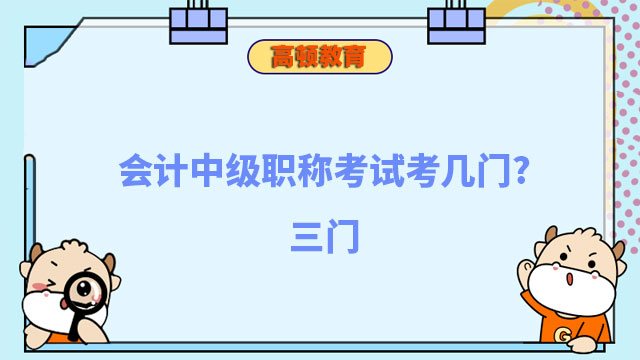 高顿教育

会计中级职称考试考几门?

三门

G